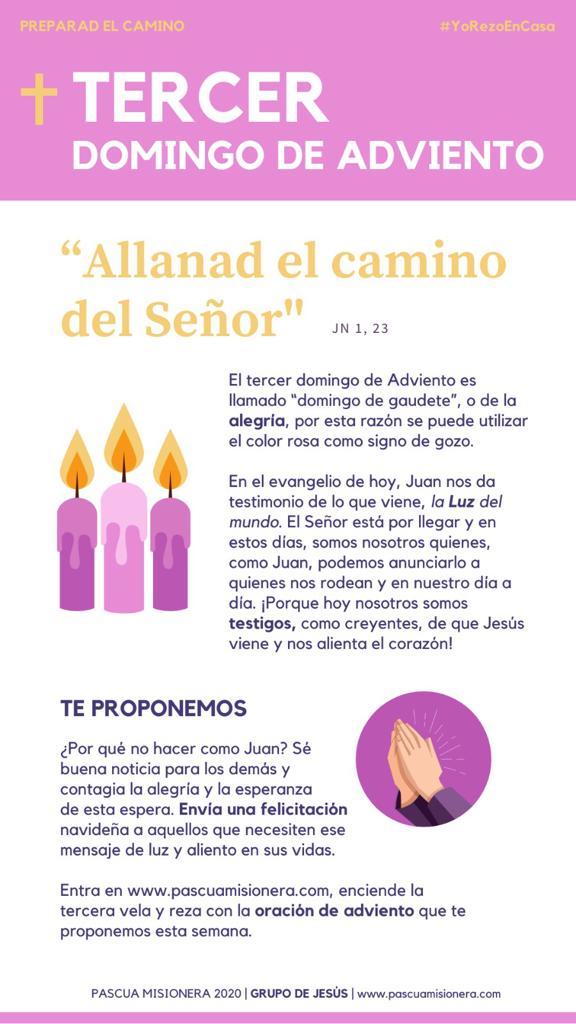 PREPARAD EL CAMINO

#YoRezoEnCasa

TERCER
DOMINGO DE ADVIENTO

"Allanad el camino del Señor"

JN 1, 23

El tercer domingo de Adviento es llamado "domingo de gaudete", o de la alegría, por esta razón se puede utilizar el color rosa como signo de gozo.

En el evangelio de hoy, Juan nos da testimonio de lo que viene, la Luz del mundo. El Señor está por llegar y en estos días, somos nosotros quienes, como Juan, podemos anunciarlo a quienes nos rodean y en nuestro día a día. ¡Porque hoy nosotros somos testigos, como creyentes, de que Jesús viene y nos alienta el corazón!

TE PROPONEMOS

¿Por qué no hacer como Juan? Sé buena noticia para los demás y contagia la alegría y la esperanza de esta espera. Envía una felicitación navideña a aquellos que necesiten ese mensaje de luz y aliento en sus vidas.

Entra en www.pascuamisionera.com, enciende la tercera vela y reza con la oración de adviento que te proponemos esta semana.

PASCUA MISIONERA 2020 | GRUPO DE JESÚS | www.pascuamisionera.com